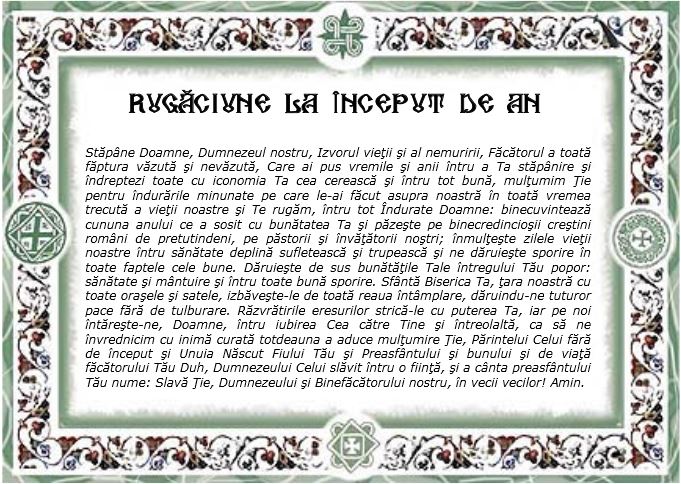 RUGĂCIUNE LA ÎNCEPUT DE AN

Stăpâne Doamne, Dumnezeul nostru, Izvorul vieţii şi al nemuririi, Făcătorul a toată făptura văzută şi nevăzută, Care ai pus vremile şi anii întru a Ta stăpânire şi îndreptezi toate cu iconomia Ta cea cerească şi întru tot bună, mulţumim Ţie pentru îndurările minunate pe care le-ai făcut asupra noastră în toată vremea trecută a vieţii noastre şi Te rugăm, întru tot Îndurate Doamne: binecuvintează cununa anului ce a sosit cu bunătatea Ta şi păzeşte pe binecredincioşii creştini români de pretutindeni, pe păstorii şi învăţătorii noştri; înmulţeşte zilele vieţii noastre întru sănătate deplină sufletească şi trupească şi ne dăruieşte sporire în toate faptele cele bune. Dăruieşte de sus bunătăţile Tale întregului Tău popor: sănătate şi mântuire şi întru toate bună sporire. Sfântă Biserica Ta, ţara noastră cu toate oraşele şi satele, izbăveşte-le de toată reaua întâmplare, dăruindu-ne tuturor pace fără de tulburare. Răzvrătirile eresurilor strică-le cu puterea Ta, iar pe noi întăreşte-ne, Doamne, întru iubirea Cea către Tine şi întreolaltă, ca să ne învrednicim cu inimă curată totdeauna a aduce mulţumire Ţie, Părintelui Celui fără de început şi Unuia Născut Fiului Tău şi Preasfântului şi bunului şi de viaţă făcătorului Tău Duh, Dumnezeului Celui slăvit întru o fiinţă, şi a cânta preasfântului Tău nume: Slavă Ţie, Dumnezeului şi Binefăcătorului nostru, în vecii vecilor! Amin.